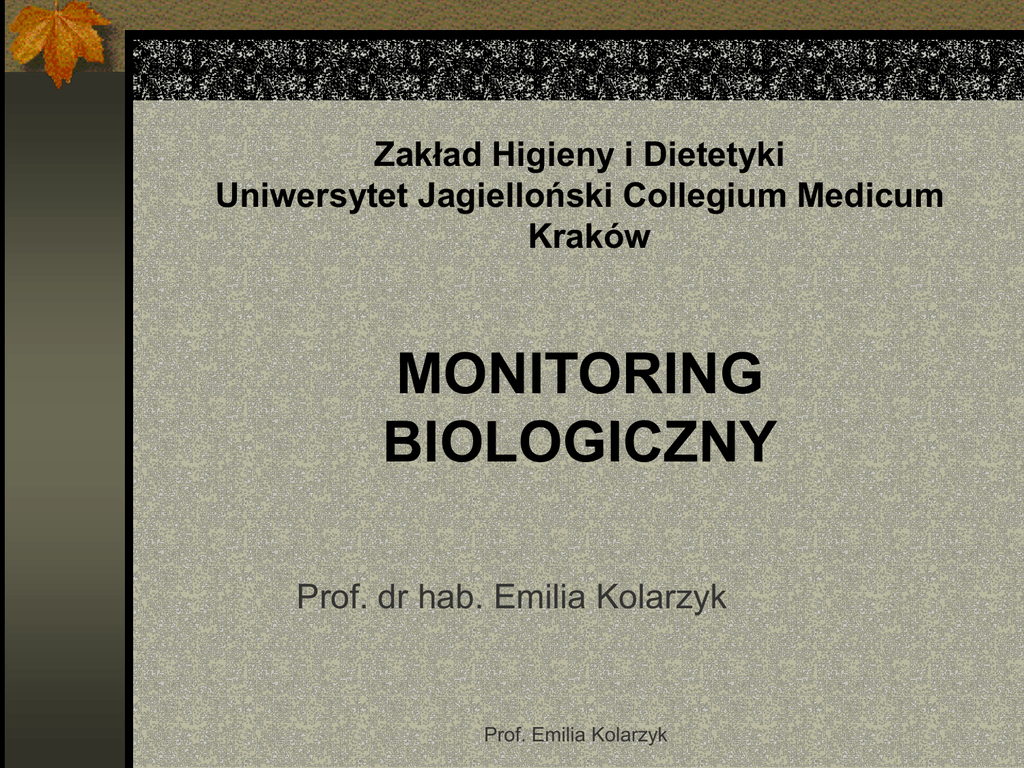 Zakład Higieny i Dietetyki
Uniwersytet Jagielloński Collegium Medicum
Kraków

MONITORING
BIOLOGICZNY

Prof. dr hab. Emilia Kolarzyk

Prof. Emilia Kolarzyk